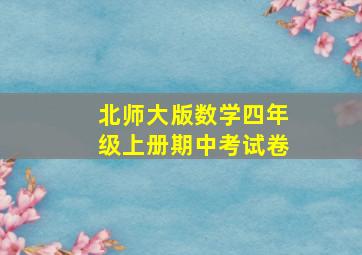 北师大版数学四年级上册期中考试卷